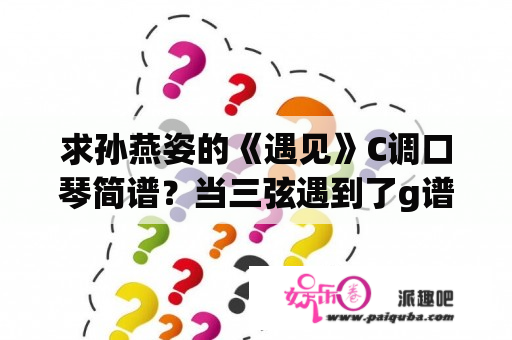 求孙燕姿的《遇见》C调口琴简谱？当三弦遇到了g谱

娱乐圈

派趣吧

www.paiquba.com